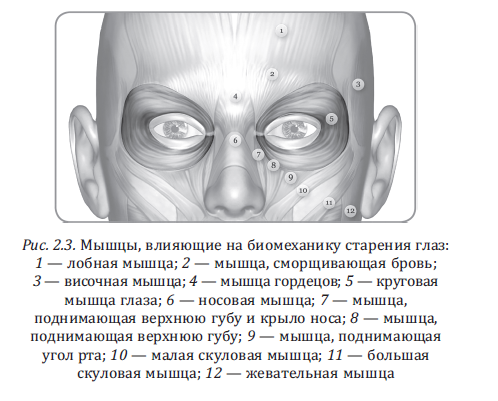 1

2

3

4

5

6

7

8

9

10

11

12

Рис. 2.3. Мышцы, влияющие на биомеханику старения глаз: 1 — лобная мышца; 2 — мышца, сморщивающая бровь; 3 — височная мышца; 4 — мышца гордецов; 5 — круговая мышца глаза; 6 — носовая мышца; 7 — мышца, поднимающая верхнюю губу и крыло носа; 8 — мышца, поднимающая верхнюю губу; 9 — мышца, поднимающая угол рта; 10 — малая скуловая мышца; 11 — большая скуловая мышца; 12 — жевательная мышца